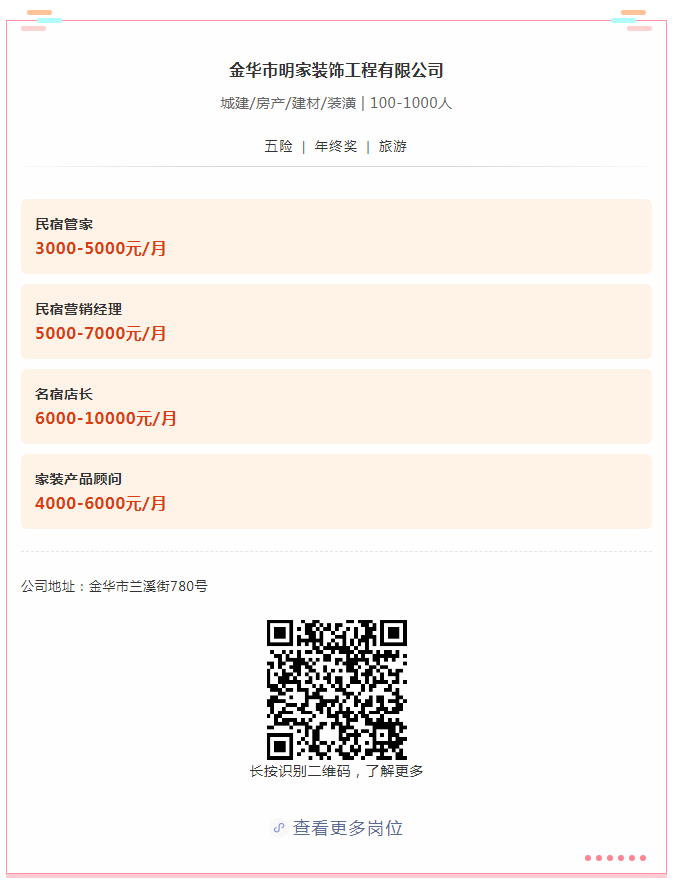 金华市明家装饰工程有限公司

城建/房产/建材/装潢 | 100-1000人

五险 | 年终奖 | 旅游

民宿管家
3000-5000元/月

民宿营销经理
5000-7000元/月

名宿店长
6000-10000元/月

家装产品顾问
4000-6000元/月

公司地址：金华市兰溪街780号

长按识别二维码，了解更多

查看更多岗位